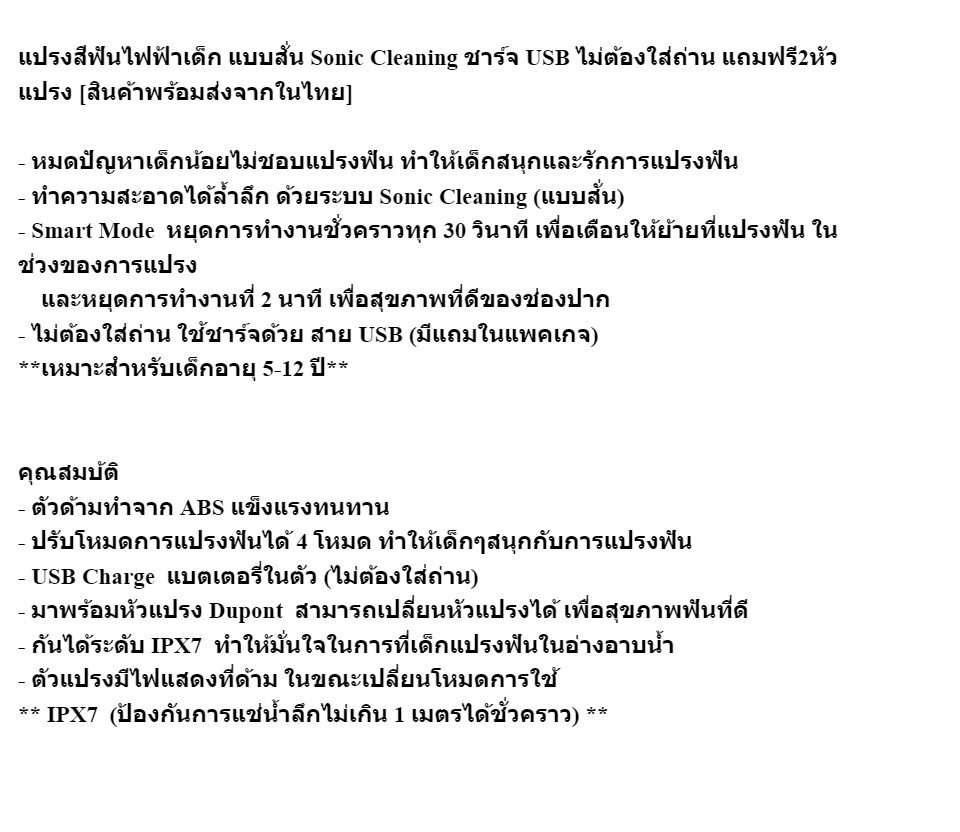 แปรงสีฟันไฟฟ้าเด็ก แบบสั่น Sonic Cleaning ชาร์จ USB ไม่ต้องใส่ถ่าน แถมฟรี2หัวแปรง [สินค้าพร้อมส่งจากในไทย]

- หมดปัญหาเด็กน้อยไม่ชอบแปรงฟัน ทำให้เด็กสนุกและรักการแปรงฟัน
- ทำความสะอาดได้ล้ำลึก ด้วยระบบ Sonic Cleaning (แบบสั่น)
- Smart Mode หยุดการทำงานชั่วคราวทุก 30 วินาที เพื่อเตือนให้ย้ายที่แปรงฟัน ในช่วงของการแปรง
และหยุดการทำงานที่ 2 นาที เพื่อสุขภาพที่ดีของช่องปาก
- ไม่ต้องใส่ถ่าน ใช้ชาร์จด้วย สาย USB (มีแถมในแพคเกจ)
**เหมาะสำหรับเด็กอายุ 5-12 ปี**

คุณสมบัติ
- ตัวด้ามทำจาก ABS แข็งแรงทนทาน
- ปรับโหมดการแปรงฟันได้ 4 โหมด ทำให้เด็กๆสนุกกับการแปรงฟัน
- USB Charge แบตเตอรี่ในตัว (ไม่ต้องใส่ถ่าน)
- มาพร้อมหัวแปรง Dupont สามารถเปลี่ยนหัวแปรงได้ เพื่อสุขภาพฟันที่ดี
- กันได้ระดับ IPX7 ทำให้มั่นใจในการที่เด็กแปรงฟันในอ่างอาบน้ำ
- ตัวแปรงมีไฟแสดงที่ด้าม ในขณะเปลี่ยนโหมดการใช้
** IPX7 (ป้องกันการแช่น้ำลึกไม่เกิน 1 เมตรได้ชั่วคราว) **